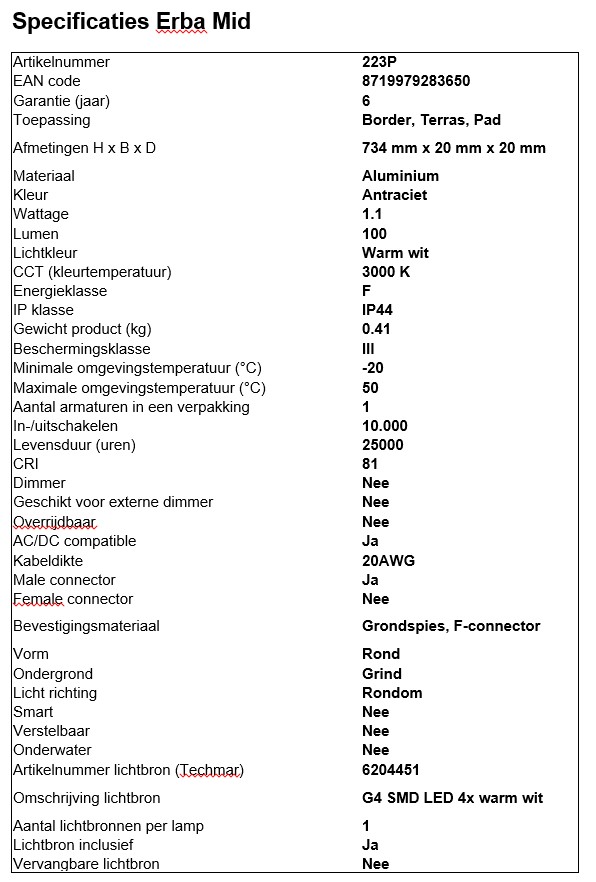 Specificaties Erba Mid

| | |
|---|---|
| Artikelnummer | 223P |
| EAN code | 8719979283650 |
| Garantie (jaar) | 6 |
| Toepassing | Border, Terras, Pad |
| Afmetingen H x B x D | 734 mm x 20 mm x 20 mm |
| Materiaal | Aluminium |
| Kleur | Antraciet |
| Wattage | 1.1 |
| Lumen | 100 |
| Lichtkleur | Warm wit |
| CCT (kleurtemperatuur) | 3000 K |
| Energieklasse | F |
| IP klasse | IP44 |
| Gewicht product (kg) | 0.41 |
| Beschermingsklasse | III |
| Minimale omgevingstemperatuur (°C) | -20 |
| Maximale omgevingstemperatuur (°C) | 50 |
| Aantal armaturen in een verpakking | 1 |
| In-/uitschakelen | 10.000 |
| Levensduur (uren) | 25000 |
| CRI | 81 |
| Dimmer | Nee |
| Geschikt voor externe dimmer | Nee |
| Overrijdbaar | Nee |
| AC/DC compatible | Ja |
| Kabeldikte | 20AWG |
| Male connector | Ja |
| Female connector | Nee |
| Bevestigingsmateriaal | Grondspies, F-connector |
| Vorm | Rond |
| Ondergrond | Grind |
| Licht richting | Rondom |
| Smart | Nee |
| Verstelbaar | Nee |
| Onderwater | Nee |
| Artikelnummer lichtbron (Techmar) | 6204451 |
| Omschrijving lichtbron | G4 SMD LED 4x warm wit |
| Aantal lichtbronnen per lamp | 1 |
| Lichtbron inclusief | Ja |
| Vervangbare lichtbron | Nee |